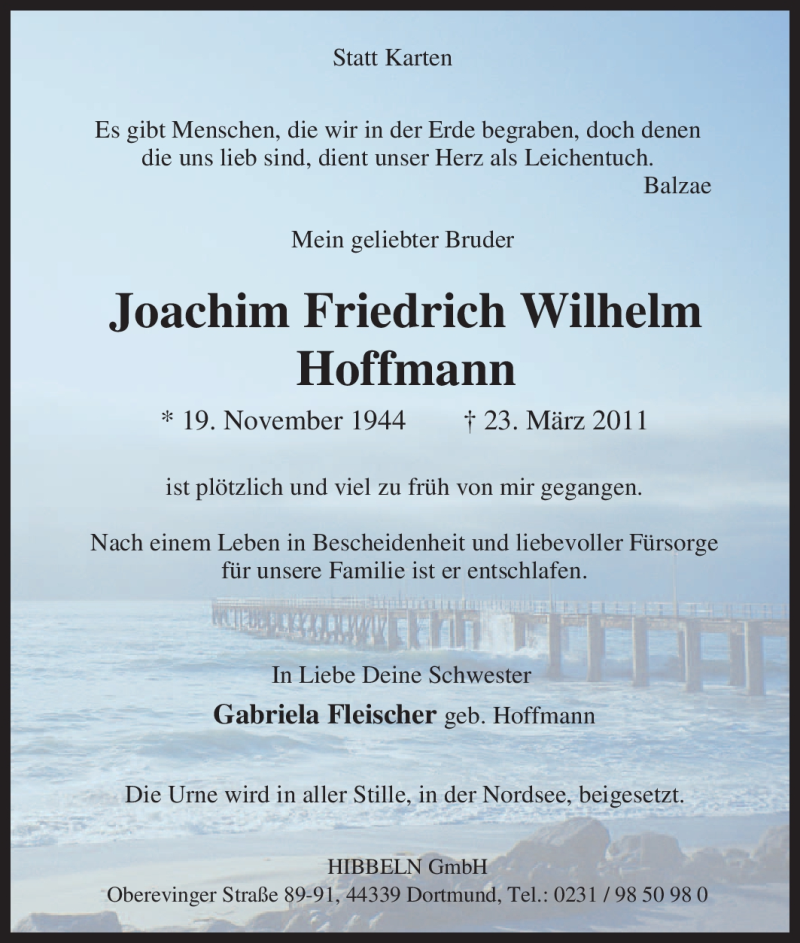 Statt Karten

Es gibt Menschen, die wir in der Erde begraben, doch denen die uns lieb sind, dient unser Herz als Leichentuch.
Balzae

Mein geliebter Bruder

Joachim Friedrich Wilhelm Hoffmann

* 19. November 1944 † 23. März 2011

ist plötzlich und viel zu früh von mir gegangen.

Nach einem Leben in Bescheidenheit und liebevoller Fürsorge für unsere Familie ist er entschlafen.

In Liebe Deine Schwester

Gabriela Fleischer geb. Hoffmann

Die Urne wird in aller Stille, in der Nordsee, beigesetzt.

HIBBELN GmbH
Oberevinger Straße 89-91, 44339 Dortmund, Tel.: 0231 / 98 50 98 0